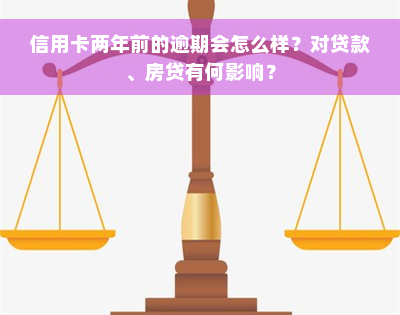 信用卡两年前的逾期会怎么样？对贷款、房贷有何影响？